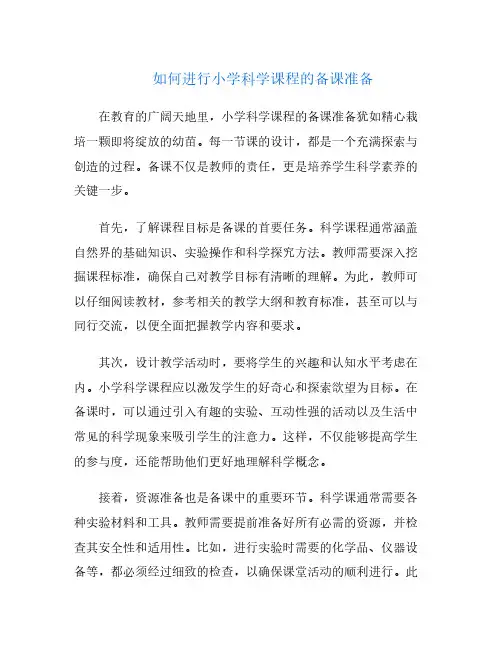 如何进行小学科学课程的备课准备

在教育的广阔天地里，小学科学课程的备课准备犹如精心栽培一颗即将绽放的幼苗。每一节课的设计，都是一个充满探索与创造的过程。备课不仅是教师的责任，更是培养学生科学素养的关键一步。

首先，了解课程目标是备课的首要任务。科学课程通常涵盖自然界的基础知识、实验操作和科学探究方法。教师需要深入挖掘课程标准，确保自己对教学目标有清晰的理解。为此，教师可以仔细阅读教材，参考相关的教学大纲和教育标准，甚至可以与同行交流，以便全面把握教学内容和要求。

其次，设计教学活动时，要将学生的兴趣和认知水平考虑在内。小学科学课程应以激发学生的好奇心和探索欲望为目标。在备课时，可以通过引入有趣的实验、互动性强的活动以及生活中常见的科学现象来吸引学生的注意力。这样，不仅能够提高学生的参与度，还能帮助他们更好地理解科学概念。

接着，资源准备也是备课中的重要环节。科学课通常需要各种实验材料和工具。教师需要提前准备好所有必需的资源，并检查其安全性和适用性。比如，进行实验时需要的化学品、仪器设备等，都必须经过细致的检查，以确保课堂活动的顺利进行。此